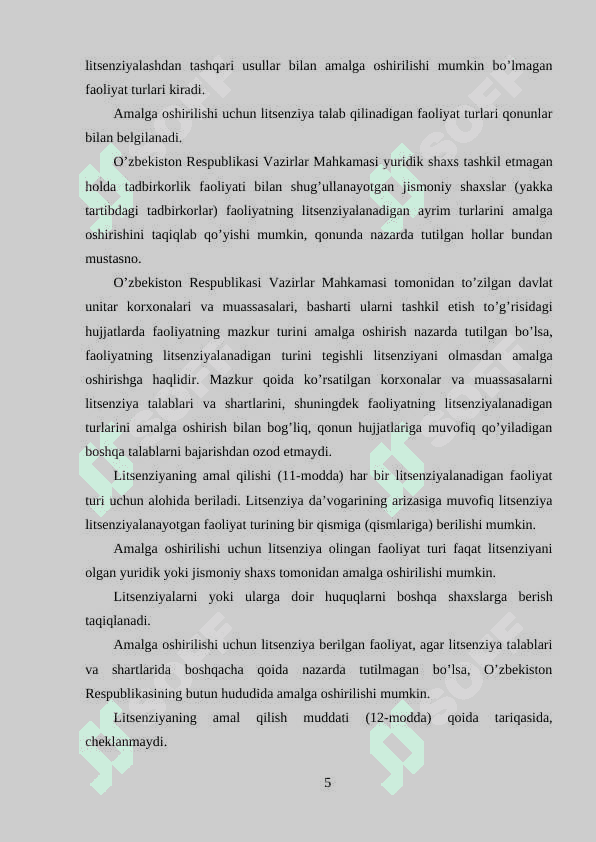 litsenziyalashdan tashqari usullar bilan amalga oshirilishi mumkin bo’lmagan faoliyat turlari kiradi.

Amalga oshirilishi uchun litsenziya talab qilinadigan faoliyat turlari qonunlar bilan belgilanadi.

O’zbekiston Respublikasi Vazirlar Mahkamasi yuridik shaxs tashkil etmagan holda tadbirkorlik faoliyati bilan shug’ullanayotgan jismoniy shaxslar (yakka tartibdagi tadbirkorlar) faoliyatning litsenziyalanadigan ayrim turlarini amalga oshirishini taqiqlab qo’yishi mumkin, qonunda nazarda tutilgan hollar bundan mustasno.

O’zbekiston Respublikasi Vazirlar Mahkamasi tomonidan to’zilgan davlat unitar korxonalari va muassasalari, basharti ularni tashkil etish to’g’risidagi hujjatlarda faoliyatning mazkur turini amalga oshirish nazarda tutilgan bo’lsa, faoliyatning litsenziyalanadigan turini tegishli litsenziyani olmasdan amalga oshirishga haqlidir. Mazkur qoida ko’rsatilgan korxonalar va muassasalarni litsenziya talablari va shartlarini, shuningdek faoliyatning litsenziyalanadigan turlarini amalga oshirish bilan bog’liq, qonun hujjatlariga muvofiq qo’yiladigan boshqa talablarni bajarishdan ozod etmaydi.

Litsenziyaning amal qilishi (11-modda) har bir litsenziyalanadigan faoliyat turi uchun alohida beriladi. Litsenziya da’vogarining arizasiga muvofiq litsenziya litsenziyalanayotgan faoliyat turining bir qismiga (qismlariga) berilishi mumkin.

Amalga oshirilishi uchun litsenziya olingan faoliyat turi faqat litsenziyani olgan yuridik yoki jismoniy shaxs tomonidan amalga oshirilishi mumkin.

Litsenziyalarni yoki ularga doir huquqlarni boshqa shaxslarga berish taqiqlanadi.

Amalga oshirilishi uchun litsenziya berilgan faoliyat, agar litsenziya talablari va shartlarida boshqacha qoida nazarda tutilmagan bo’lsa, O’zbekiston Respublikasining butun hududida amalga oshirilishi mumkin.

Litsenziyaning amal qilish muddati (12-modda) qoida tariqasida, cheklanmaydi.

5